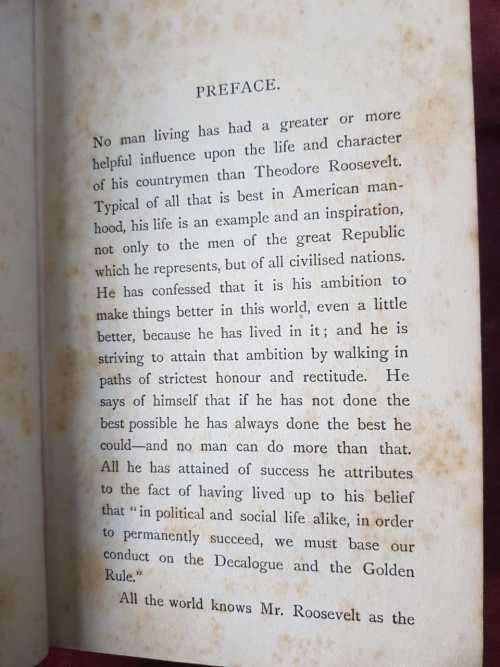 PREFACE.

No man living has had a greater or more helpful influence upon the life and character of his countrymen than Theodore Roosevelt. Typical of all that is best in American manhood, his life is an example and an inspiration, not only to the men of the great Republic which he represents, but of all civilised nations. He has confessed that it is his ambition to make things better in this world, even a little better, because he has lived in it; and he is striving to attain that ambition by walking in paths of strictest honour and rectitude. He says of himself that if he has not done the best possible he has always done the best he could—and no man can do more than that. All he has attained of success he attributes to the fact of having lived up to his belief that "in political and social life alike, in order to permanently succeed, we must base our conduct on the Decalogue and the Golden Rule."

All the world knows Mr. Roosevelt as the